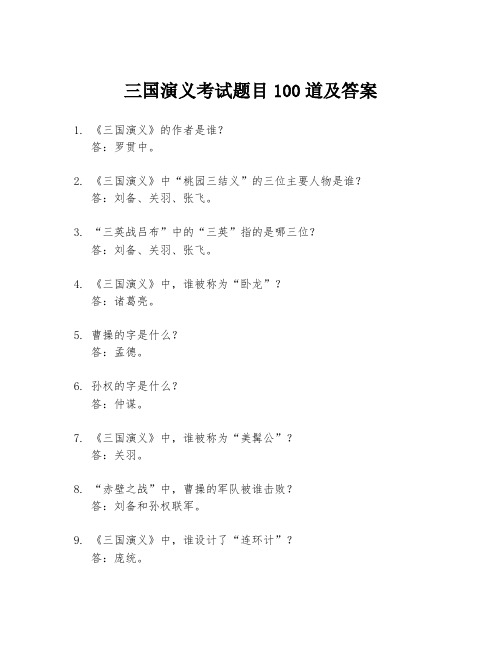 三国演义考试题目 100 道及答案

1. 《三国演义》的作者是谁？
答：罗贯中。

2. 《三国演义》中“桃园三结义”的三位主要人物是谁？
答：刘备、关羽、张飞。

3. “三英战吕布”中的“三英”指的是哪三位？
答：刘备、关羽、张飞。

4. 《三国演义》中，谁被称为“卧龙”？
答：诸葛亮。

5. 曹操的字是什么？
答：孟德。

6. 孙权的字是什么？
答：仲谋。

7. 《三国演义》中，谁被称为“美髯公”？
答：关羽。

8. “赤壁之战”中，曹操的军队被谁击败？
答：刘备和孙权联军。

9. 《三国演义》中，谁设计了“连环计”？
答：庞统。